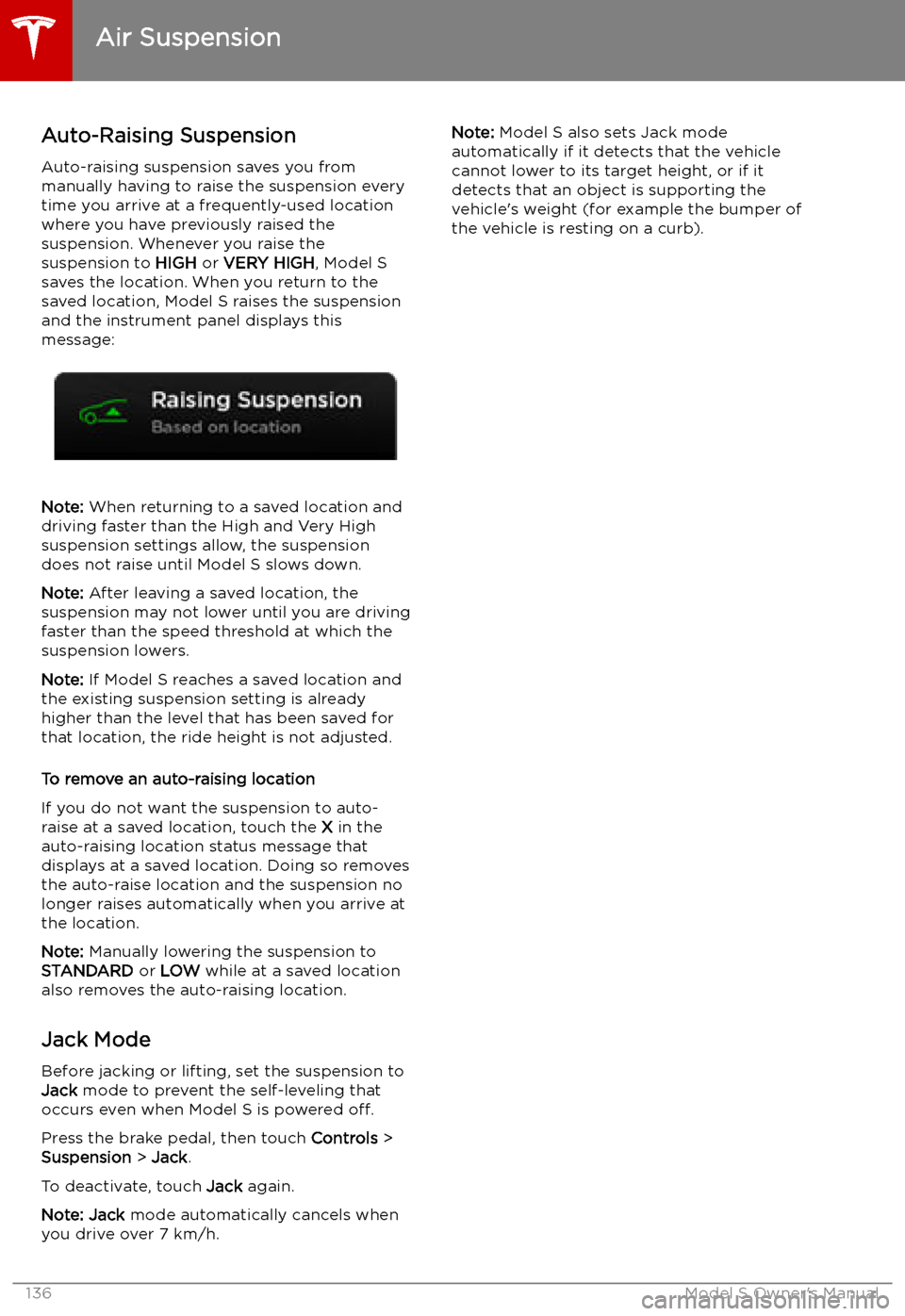 Air Suspension

Auto-Raising Suspension

Auto-raising suspension saves you from manually having to raise the suspension every time you arrive at a frequently-used location where you have previously raised the suspension. Whenever you raise the suspension to HIGH or VERY HIGH, Model S saves the location. When you return to the saved location, Model S raises the suspension and the instrument panel displays this message:

Raising Suspension
Based on location

Note: When returning to a saved location and driving faster than the High and Very High suspension settings allow, the suspension does not raise until Model S slows down.

Note: After leaving a saved location, the suspension may not lower until you are driving faster than the speed threshold at which the suspension lowers.

Note: If Model S reaches a saved location and the existing suspension setting is already higher than the level that has been saved for that location, the ride height is not adjusted.

To remove an auto-raising location

If you do not want the suspension to auto-raise at a saved location, touch the X in the auto-raising location status message that displays at a saved location. Doing so removes the auto-raise location and the suspension no longer raises automatically when you arrive at the location.

Note: Manually lowering the suspension to STANDARD or LOW while at a saved location also removes the auto-raising location.

Jack Mode

Before jacking or lifting, set the suspension to Jack mode to prevent the self-leveling that occurs even when Model S is powered off.

Press the brake pedal, then touch Controls > Suspension > Jack.

To deactivate, touch Jack again.

Note: Jack mode automatically cancels when you drive over 7 km/h.

Note: Model S also sets Jack mode automatically if it detects that the vehicle cannot lower to its target height, or if it detects that an object is supporting the vehicle's weight (for example the bumper of the vehicle is resting on a curb).

136 Model S Owner's Manual

carmanualsonline.info